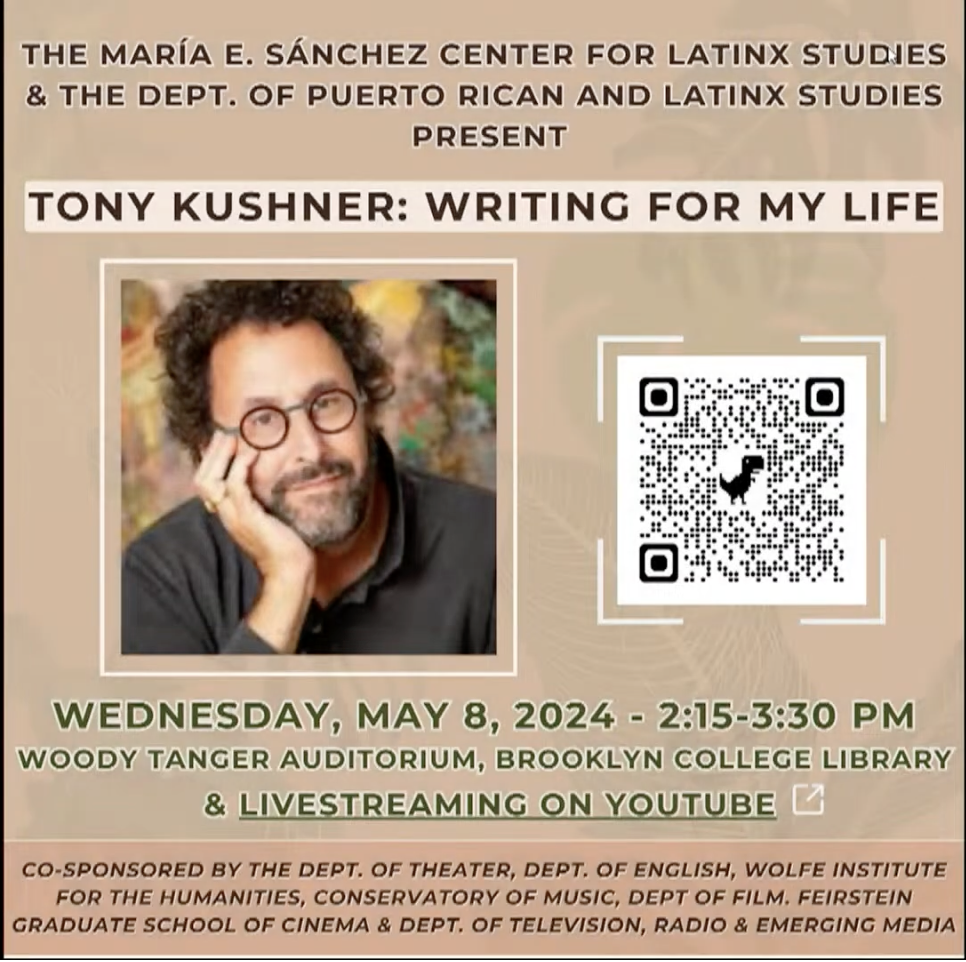 THE MARÍA E. SÁNCHEZ CENTER FOR LATINX STUDIES & THE DEPT. OF PUERTO RICAN AND LATINX STUDIES PRESENT

TONY KUSHNER: WRITING FOR MY LIFE

WEDNESDAY, MAY 8, 2024 - 2:15-3:30 PM
WOODY TANGER AUDITORIUM, BROOKLYN COLLEGE LIBRARY
& LIVESTREAMING ON YOUTUBE

CO-SPONSORED BY THE DEPT. OF THEATER, DEPT. OF ENGLISH, WOLFE INSTITUTE FOR THE HUMANITIES, CONSERVATORY OF MUSIC, DEPT OF FILM. FEIRSTEIN GRADUATE SCHOOL OF CINEMA & DEPT. OF TELEVISION, RADIO & EMERGING MEDIA